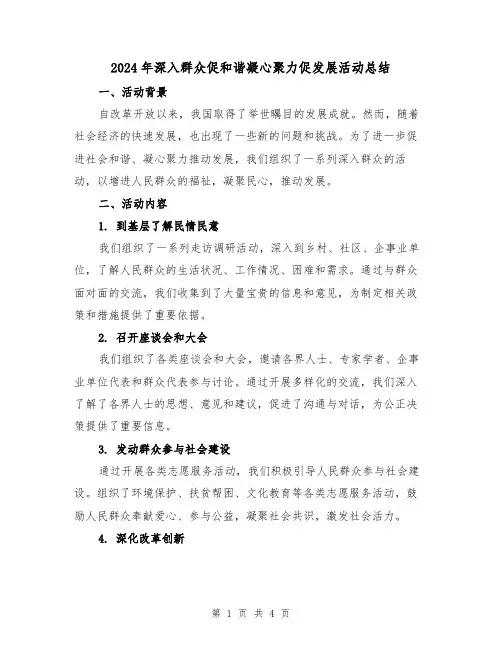 2024年深入群众促和谐凝心聚力促发展活动总结

一、活动背景

自改革开放以来，我国取得了举世瞩目的发展成就。然而，随着社会经济的快速发展，也出现了一些新的问题和挑战。为了进一步促进社会和谐、凝心聚力推动发展，我们组织了一系列深入群众的活动，以增进人民群众的福祉，凝聚民心，推动发展。

二、活动内容

1. 到基层了解民情民意

我们组织了一系列走访调研活动，深入到乡村、社区、企事业单位，了解人民群众的生活状况、工作情况、困难和需求。通过与群众面对面的交流，我们收集到了大量宝贵的信息和意见，为制定相关政策和措施提供了重要依据。

2. 召开座谈会和大会

我们组织了各类座谈会和大会，邀请各界人士、专家学者、企事业单位代表和群众代表参与讨论。通过开展多样化的交流，我们深入了解了各界人士的思想、意见和建议，促进了沟通与对话，为公正决策提供了重要信息。

3. 发动群众参与社会建设

通过开展各类志愿服务活动，我们积极引导人民群众参与社会建设。组织了环境保护、扶贫帮困、文化教育等各类志愿服务活动，鼓励人民群众奉献爱心、参与公益，凝聚社会共识，激发社会活力。

4. 深化改革创新

第 1 页 共 4 页